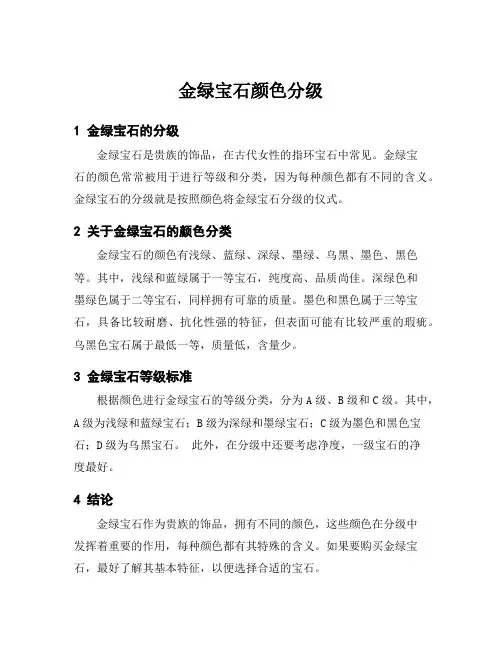 金绿宝石颜色分级

1 金绿宝石的分级

金绿宝石是贵族的饰品，在古代女性的指环宝石中常见。金绿宝石的颜色常常被用于进行等级和分类，因为每种颜色都有不同的含义。金绿宝石的分级就是按照颜色将金绿宝石分级的仪式。

2 关于金绿宝石的颜色分类

金绿宝石的颜色有浅绿、蓝绿、深绿、墨绿、乌黑、墨色、黑色等。其中，浅绿和蓝绿属于一等宝石，纯度高、品质尚佳。深绿色和墨绿色属于二等宝石，同样拥有可靠的质量。墨色和黑色属于三等宝石，具备比较耐磨、抗化性强的特征，但表面可能有比较严重的瑕疵。乌黑色宝石属于最低一等，质量低，含量少。

3 金绿宝石等级标准

根据颜色进行金绿宝石的等级分类，分为 A 级、B 级和 C 级。其中，A 级为浅绿和蓝绿宝石；B 级为深绿和墨绿宝石；C 级为墨色和黑色宝石；D 级为乌黑宝石。 此外，在分级中还要考虑净度，一级宝石的净度最好。

4 结论

金绿宝石作为贵族的饰品，拥有不同的颜色，这些颜色在分级中发挥着重要的作用，每种颜色都有其特殊的含义。如果要购买金绿宝石，最好了解其基本特征，以便选择合适的宝石。